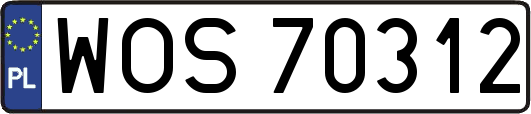 PL
WOS 70312